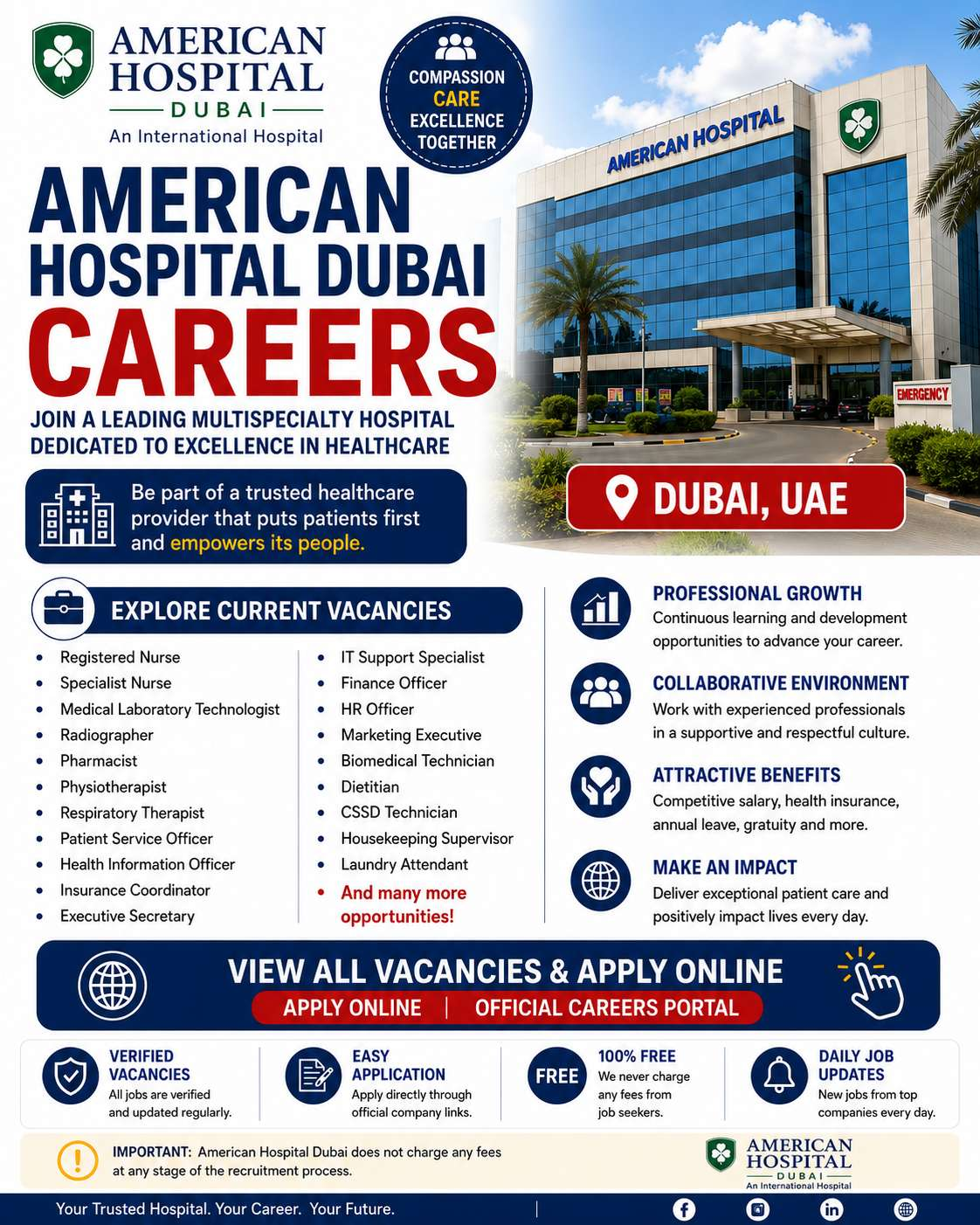 AMERICAN HOSPITAL
DUBAI
An International Hospital

COMPASSION
CARE
EXCELLENCE
TOGETHER

AMERICAN HOSPITAL

EMERGENCY

AMERICAN HOSPITAL DUBAI
CAREERS

JOIN A LEADING MULTISPECIALTY HOSPITAL DEDICATED TO EXCELLENCE IN HEALTHCARE

Be part of a trusted healthcare provider that puts patients first and empowers its people.

DUBAI, UAE

EXPLORE CURRENT VACANCIES

- Registered Nurse
- Specialist Nurse
- Medical Laboratory Technologist
- Radiographer
- Pharmacist
- Physiotherapist
- Respiratory Therapist
- Patient Service Officer
- Health Information Officer
- Insurance Coordinator
- Executive Secretary

- IT Support Specialist
- Finance Officer
- HR Officer
- Marketing Executive
- Biomedical Technician
- Dietitian
- CSSD Technician
- Housekeeping Supervisor
- Laundry Attendant
- And many more opportunities!

PROFESSIONAL GROWTH
Continuous learning and development opportunities to advance your career.

COLLABORATIVE ENVIRONMENT
Work with experienced professionals in a supportive and respectful culture.

ATTRACTIVE BENEFITS
Competitive salary, health insurance, annual leave, gratuity and more.

MAKE AN IMPACT
Deliver exceptional patient care and positively impact lives every day.

VIEW ALL VACANCIES & APPLY ONLINE
APPLY ONLINE | OFFICIAL CAREERS PORTAL

VERIFIED VACANCIES
All jobs are verified and updated regularly.

EASY APPLICATION
Apply directly through official company links.

FREE
100% FREE
We never charge any fees from job seekers.

DAILY JOB UPDATES
New jobs from top companies every day.

IMPORTANT: American Hospital Dubai does not charge any fees at any stage of the recruitment process.

AMERICAN HOSPITAL
DUBAI
An International Hospital

Your Trusted Hospital. Your Career. Your Future.